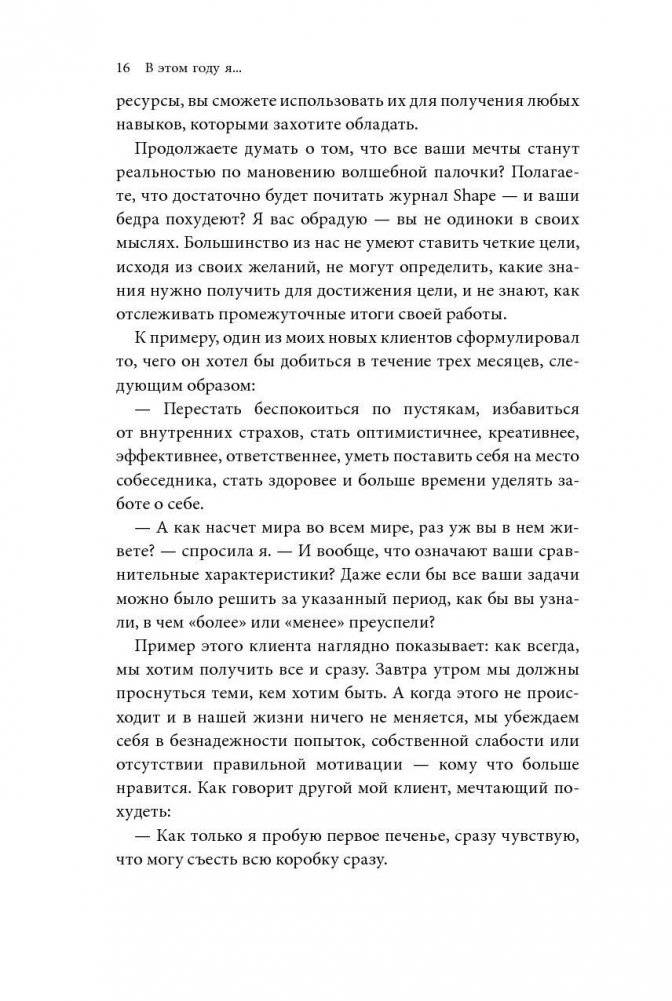 16 В этом году я...

ресурсы, вы сможете использовать их для получения любых навыков, которыми захотите обладать.

Продолжаете думать о том, что все ваши мечты станут реальностью по мановению волшебной палочки? Полагаете, что достаточно будет почитать журнал Shape — и ваши бедра похудеют? Я вас обрадую — вы не одиноки в своих мыслях. Большинство из нас не умеют ставить четкие цели, исходя из своих желаний, не могут определить, какие знания нужно получить для достижения цели, и не знают, как отслеживать промежуточные итоги своей работы.

К примеру, один из моих новых клиентов сформулировал то, чего он хотел бы добиться в течение трех месяцев, следующим образом:

— Перестать беспокоиться по пустякам, избавиться от внутренних страхов, стать оптимистичнее, креативнее, эффективнее, ответственнее, уметь поставить себя на место собеседника, стать здоровее и больше времени уделять заботе о себе.

— А как насчет мира во всем мире, раз уж вы в нем живете? — спросила я. — И вообще, что означают ваши сравнительные характеристики? Даже если бы все ваши задачи можно было решить за указанный период, как бы вы узнали, в чем «более» или «менее» преуспели?

Пример этого клиента наглядно показывает: как всегда, мы хотим получить все и сразу. Завтра утром мы должны проснуться теми, кем хотим быть. А когда этого не происходит и в нашей жизни ничего не меняется, мы убеждаем себя в безнадежности попыток, собственной слабости или отсутствии правильной мотивации — кому что больше нравится. Как говорит другой мой клиент, мечтающий похудеть:

— Как только я пробую первое печенье, сразу чувствую, что могу съесть всю коробку сразу.